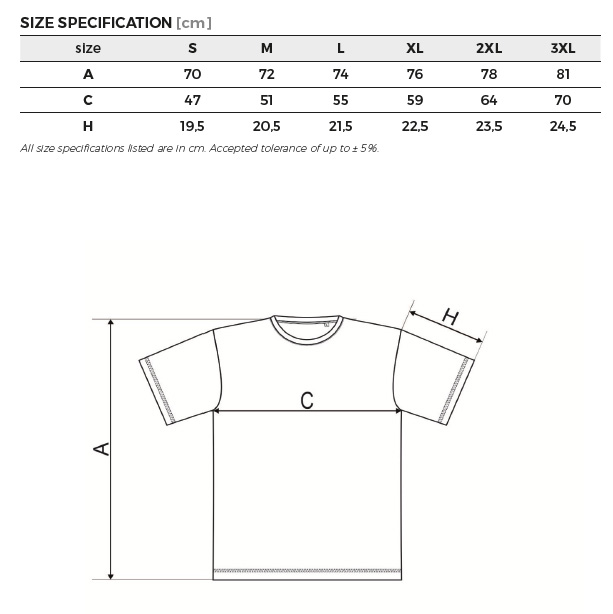 SIZE SPECIFICATION [cm]

| size | S | M | L | XL | 2XL | 3XL |
|---|---|---|---|---|---|---|
| A | 70 | 72 | 74 | 76 | 78 | 81 |
| C | 47 | 51 | 55 | 59 | 64 | 70 |
| H | 19,5 | 20,5 | 21,5 | 22,5 | 23,5 | 24,5 |

All size specifications listed are in cm. Accepted tolerance of up to ± 5%.

H

C

A